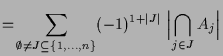 $= \sum_{\emptyset \neq J \subseteq \{1,\ldots,n\}} (-1)^{1+|J|} \left| \bigcap_{j \in J} A_j \right|$